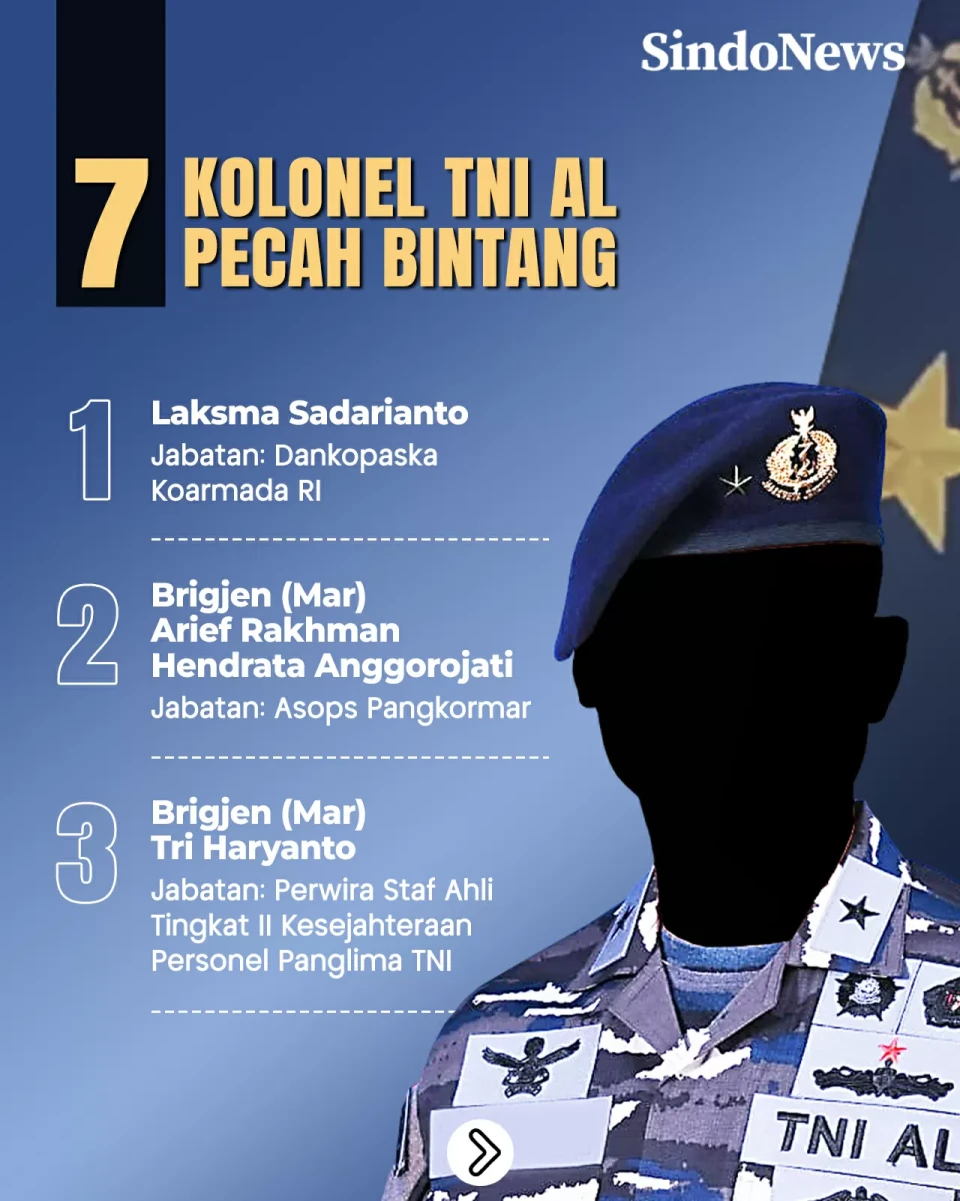 SindoNews

7 KOLONEL TNI AL PECAH BINTANG

1 Laksma Sadarianto
Jabatan: Dankopaska Koarmada RI

2 Brigjen (Mar) Arief Rakhman Hendrata Anggorojati
Jabatan: Asops Pangkormar

3 Brigjen (Mar) Tri Haryanto
Jabatan: Perwira Staf Ahli Tingkat II Kesejahteraan Personel Panglima TNI

TNI AL